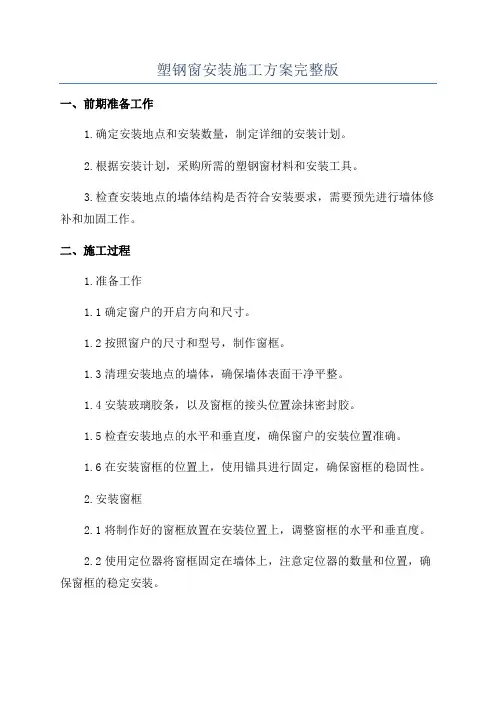 塑钢窗安装施工方案完整版

一、前期准备工作

1.确定安装地点和安装数量，制定详细的安装计划。

2.根据安装计划，采购所需的塑钢窗材料和安装工具。

3.检查安装地点的墙体结构是否符合安装要求，需要预先进行墙体修补和加固工作。

二、施工过程

1.准备工作

1.1 确定窗户的开启方向和尺寸。

1.2 按照窗户的尺寸和型号，制作窗框。

1.3 清理安装地点的墙体，确保墙体表面干净平整。

1.4 安装玻璃胶条，以及窗框的接头位置涂抹密封胶。

1.5 检查安装地点的水平和垂直度，确保窗户的安装位置准确。

1.6 在安装窗框的位置上，使用锚具进行固定，确保窗框的稳固性。

2.安装窗框

2.1 将制作好的窗框放置在安装位置上，调整窗框的水平和垂直度。

2.2 使用定位器将窗框固定在墙体上，注意定位器的数量和位置，确保窗框的稳定安装。